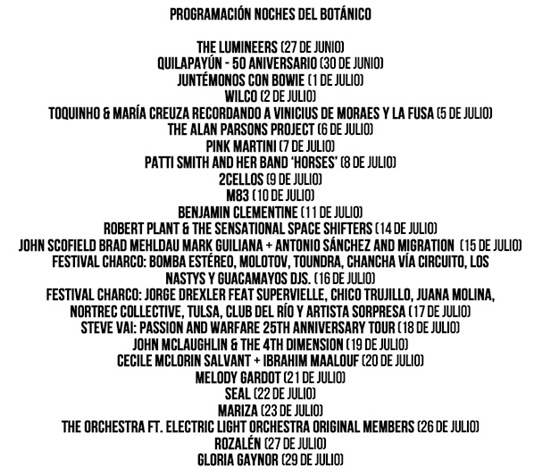 PROGRAMACIÓN NOCHES DEL BOTÁNICO

THE LUMINEERS (27 DE JUNIO)
QUILAPAYÚN - 50 ANIVERSARIO (30 DE JUNIO)
JUNTÉMONOS CON BOWIE (1 DE JULIO)
WILCO (2 DE JULIO)
TOQUINHO & MARÍA CREUZA RECORDANDO A VINICIUS DE MORAES Y LA FUSA (5 DE JULIO)
THE ALAN PARSONS PROJECT (6 DE JULIO)
PINK MARTINI (7 DE JULIO)
PATTI SMITH AND HER BAND 'HORSES' (8 DE JULIO)
2CELLOS (9 DE JULIO)
M83 (10 DE JULIO)
BENJAMIN CLEMENTINE (11 DE JULIO)
ROBERT PLANT & THE SENSATIONAL SPACE SHIFTERS (14 DE JULIO)
JOHN SCOFIELD BRAD MEHLDAU MARK GUILIANA + ANTONIO SÁNCHEZ AND MIGRATION (15 DE JULIO)
FESTIVAL CHARCO: BOMBA ESTÉREO, MOLOTOV, TOUNDRA, CHANCHA VÍA CIRCUITO, LOS NASTYS Y GUACAMAYOS DJS. (16 DE JULIO)
FESTIVAL CHARCO: JORGE DREXLER FEAT SUPERVIELLE, CHICO TRUJILLO, JUANA MOLINA, NORTREC COLLECTIVE, TULSA, CLUB DEL RÍO Y ARTISTA SORPRESA (17 DE JULIO)
STEVE VAI: PASSION AND WARFARE 25TH ANNIVERSARY TOUR (18 DE JULIO)
JOHN MCLAUGHLIN & THE 4TH DIMENSION (19 DE JULIO)
CECILE MCLORIN SALVANT + IBRAHIM MAALOUF (20 DE JULIO)
MELODY GARDOT (21 DE JULIO)
SEAL (22 DE JULIO)
MARIZA (23 DE JULIO)
THE ORCHESTRA FT. ELECTRIC LIGHT ORCHESTRA ORIGINAL MEMBERS (26 DE JULIO)
ROZALÉN (27 DE JULIO)
GLORIA GAYNOR (29 DE JULIO)